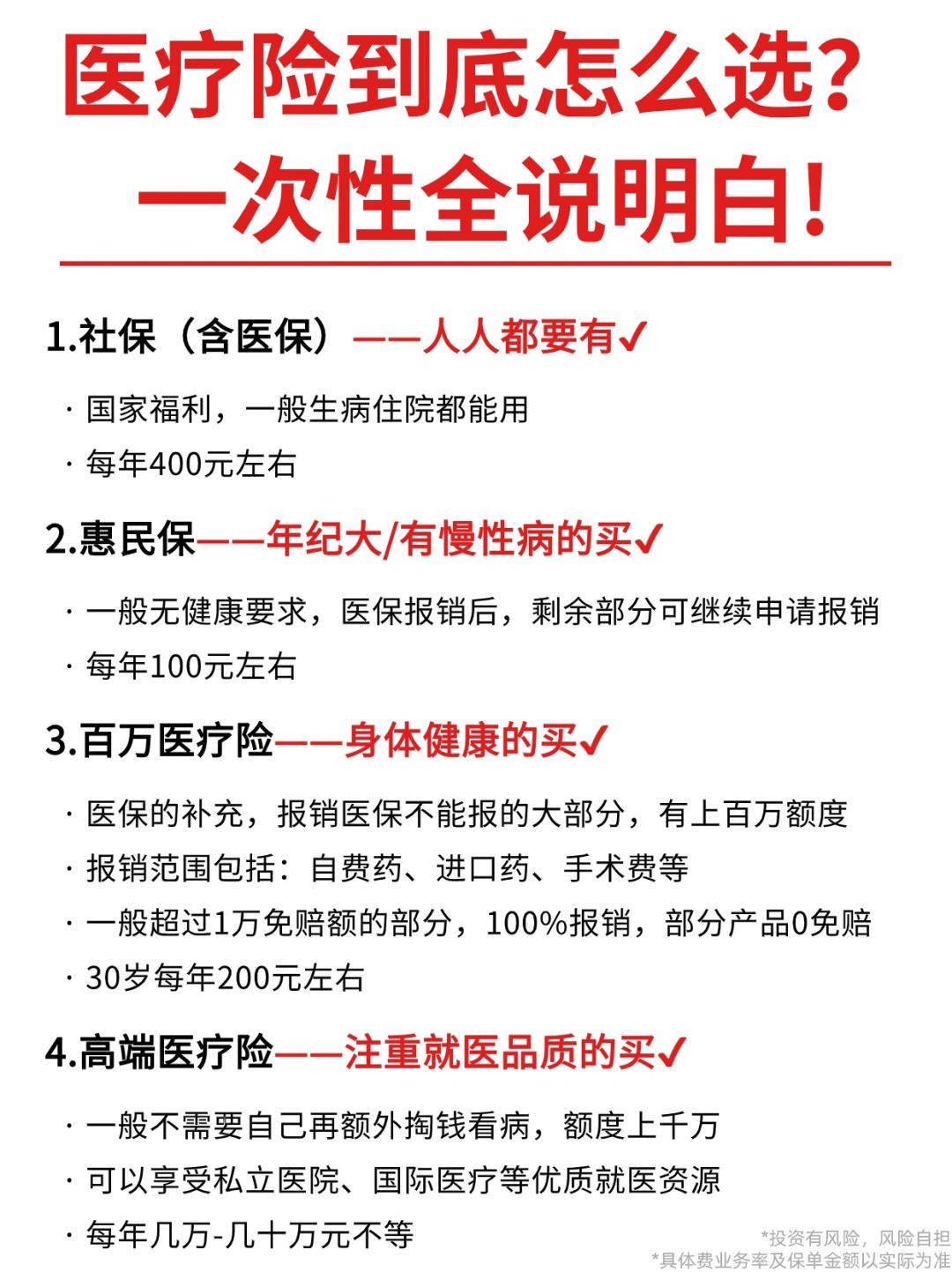 医疗险到底怎么选?
一次性全说明白!

1.社保（含医保）——人人都要有✓

· 国家福利，一般生病住院都能用

· 每年400元左右

2.惠民保——年纪大/有慢性病的买✓

· 一般无健康要求，医保报销后，剩余部分可继续申请报销

· 每年100元左右

3.百万医疗险——身体健康的买✓

· 医保的补充，报销医保不能报的大部分，有上百万额度

· 报销范围包括：自费药、进口药、手术费等

· 一般超过1万免赔额的部分，100%报销，部分产品0免赔

· 30岁每年200元左右

4.高端医疗险——注重就医品质的买✓

· 一般不需要自己再额外掏钱看病，额度上千万

· 可以享受私立医院、国际医疗等优质就医资源

· 每年几万-几十万元不等

*投资有风险，风险自担
*具体费业务率及保单金额以实际为准